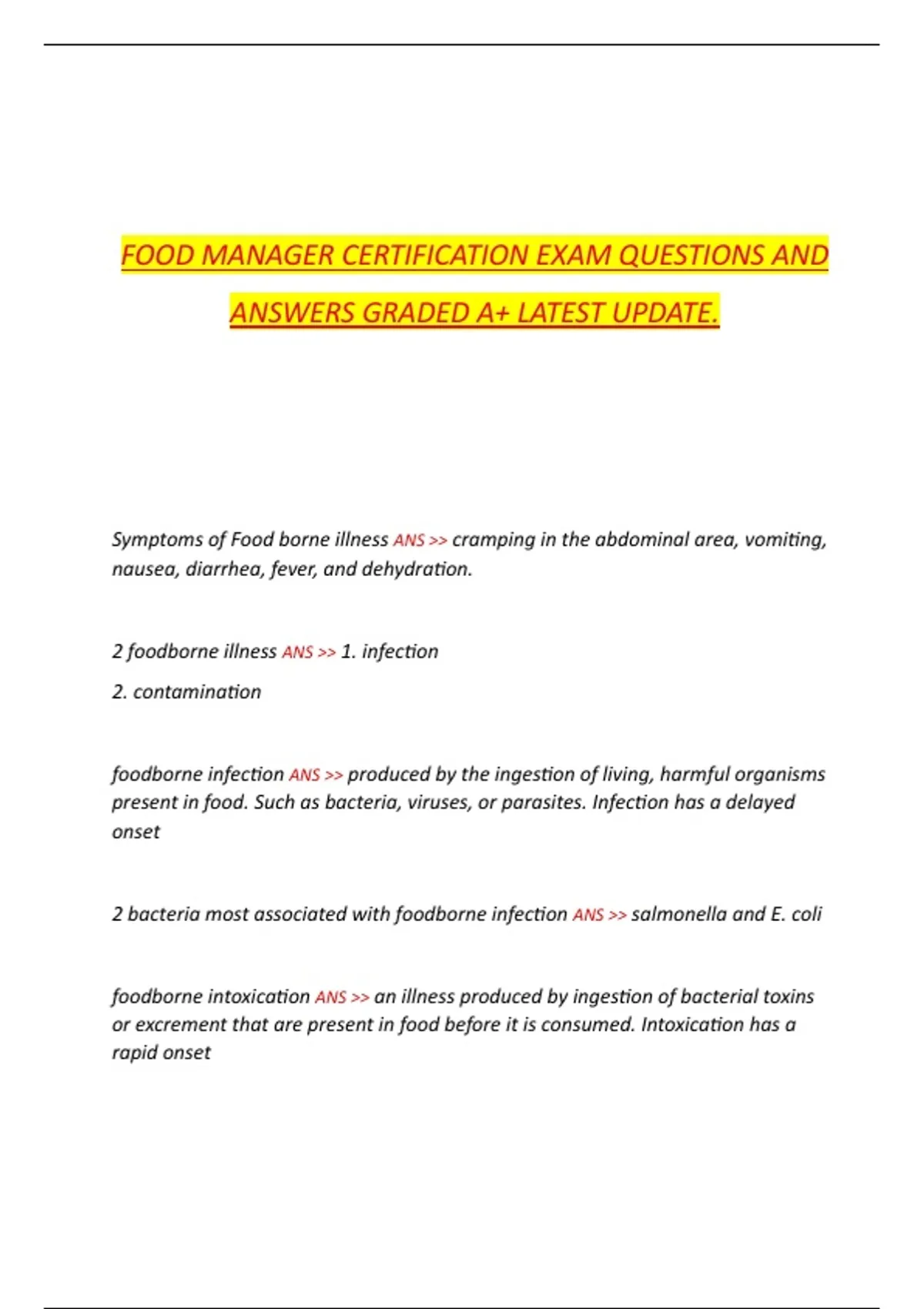 FOOD MANAGER CERTIFICATION EXAM QUESTIONS AND ANSWERS GRADED A+ LATEST UPDATE.

Symptoms of Food borne illness ANS >> cramping in the abdominal area, vomiting, nausea, diarrhea, fever, and dehydration.

2 foodborne illness ANS >> 1. infection
2. contamination

foodborne infection ANS >> produced by the ingestion of living, harmful organisms present in food. Such as bacteria, viruses, or parasites. Infection has a delayed onset

2 bacteria most associated with foodborne infection ANS >> salmonella and E. coli

foodborne intoxication ANS >> an illness produced by ingestion of bacterial toxins or excrement that are present in food before it is consumed. Intoxication has a rapid onset